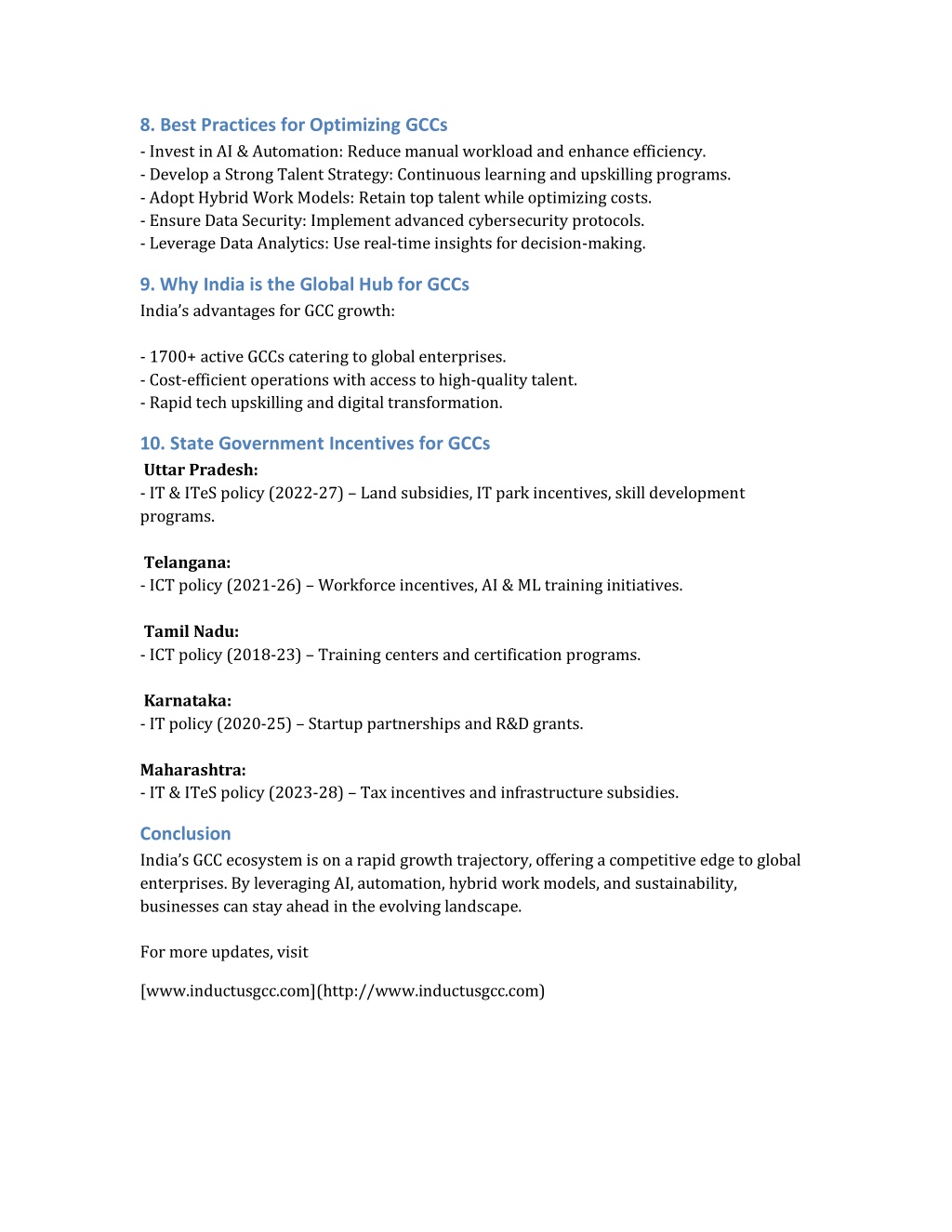 8. Best Practices for Optimizing GCCs
- Invest in AI & Automation: Reduce manual workload and enhance efficiency.
- Develop a Strong Talent Strategy: Continuous learning and upskilling programs.
- Adopt Hybrid Work Models: Retain top talent while optimizing costs.
- Ensure Data Security: Implement advanced cybersecurity protocols.
- Leverage Data Analytics: Use real-time insights for decision-making.

9. Why India is the Global Hub for GCCs
India's advantages for GCC growth:

- 1700+ active GCCs catering to global enterprises.
- Cost-efficient operations with access to high-quality talent.
- Rapid tech upskilling and digital transformation.

10. State Government Incentives for GCCs
Uttar Pradesh:
- IT & ITeS policy (2022-27) – Land subsidies, IT park incentives, skill development programs.

Telangana:
- ICT policy (2021-26) – Workforce incentives, AI & ML training initiatives.

Tamil Nadu:
- ICT policy (2018-23) – Training centers and certification programs.

Karnataka:
- IT policy (2020-25) – Startup partnerships and R&D grants.

Maharashtra:
- IT & ITeS policy (2023-28) – Tax incentives and infrastructure subsidies.

Conclusion
India's GCC ecosystem is on a rapid growth trajectory, offering a competitive edge to global enterprises. By leveraging AI, automation, hybrid work models, and sustainability, businesses can stay ahead in the evolving landscape.

For more updates, visit

[www.inductusgcc.com](http://www.inductusgcc.com)